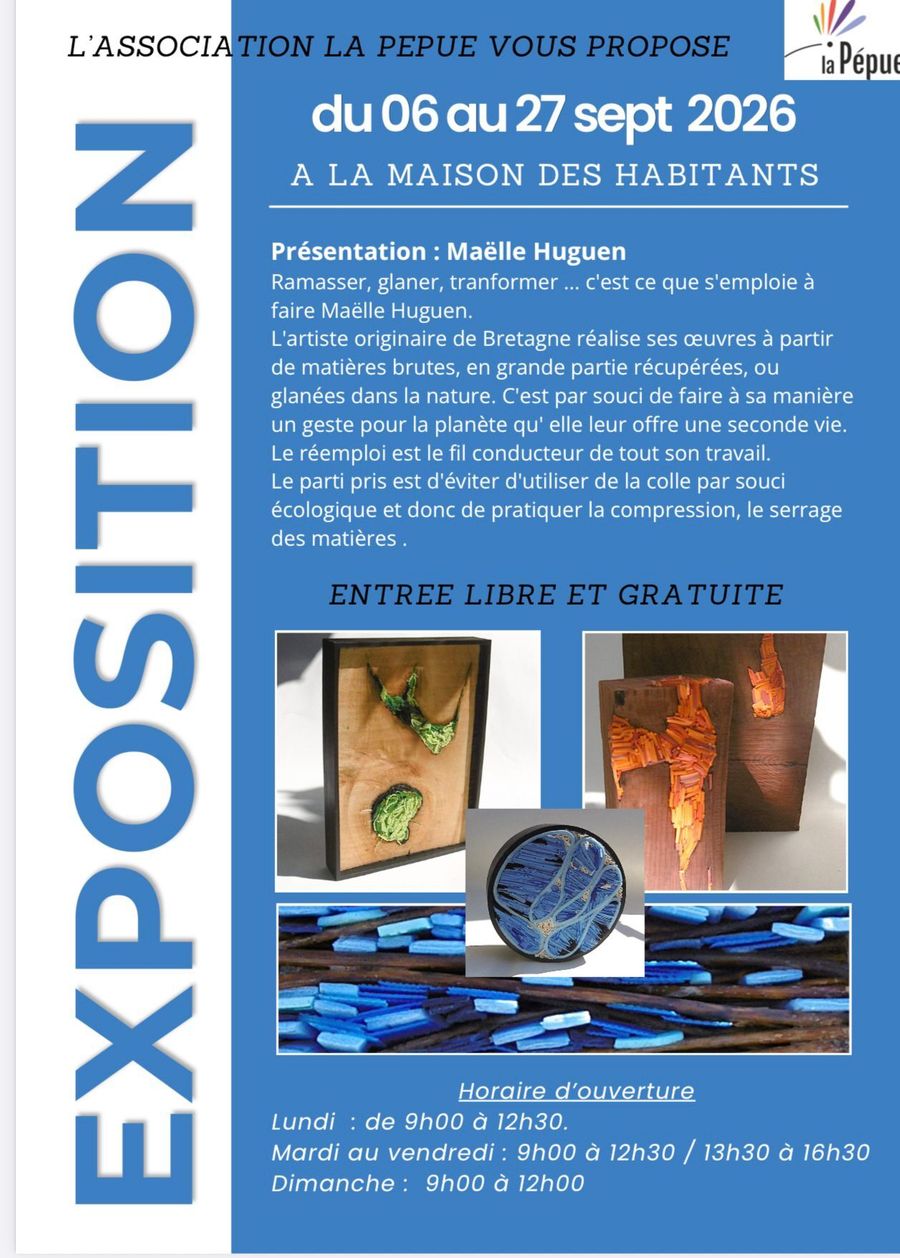 L'ASSOCIATION LA PEPUE VOUS PROPOSE

la Pépue

EXPOSITION

du 06 au 27 sept 2026

A LA MAISON DES HABITANTS

Présentation : Maëlle Huguen

Ramasser, glaner, tranformer ... c'est ce que s'emploie à faire Maëlle Huguen.

L'artiste originaire de Bretagne réalise ses œuvres à partir de matières brutes, en grande partie récupérées, ou glanées dans la nature. C'est par souci de faire à sa manière un geste pour la planète qu' elle leur offre une seconde vie.

Le réemploi est le fil conducteur de tout son travail.

Le parti pris est d'éviter d'utiliser de la colle par souci écologique et donc de pratiquer la compression, le serrage des matières .

ENTREE LIBRE ET GRATUITE

Horaire d'ouverture

Lundi : de 9h00 à 12h30.

Mardi au vendredi : 9h00 à 12h30 / 13h30 à 16h30

Dimanche : 9h00 à 12h00